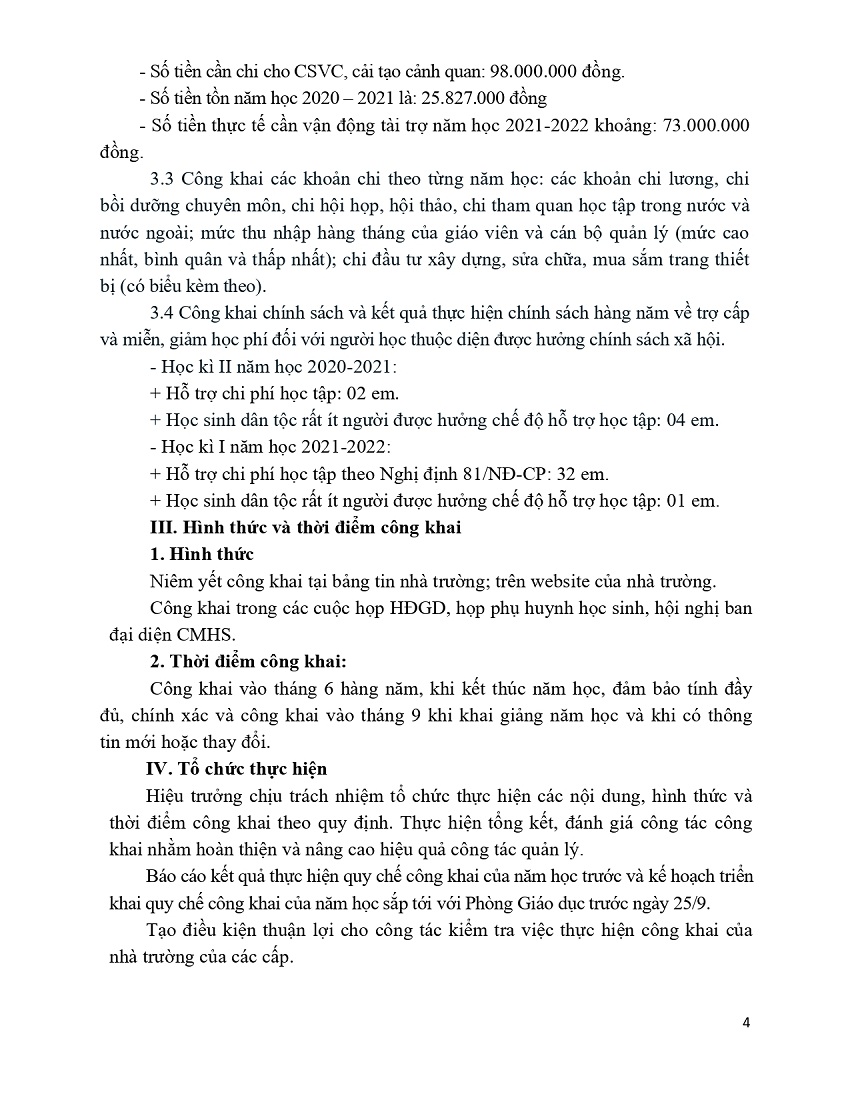 - Số tiền cần chi cho CSVC, cải tạo cảnh quan: 98.000.000 đồng.

- Số tiền tồn năm học 2020 – 2021 là: 25.827.000 đồng

- Số tiền thực tế cần vận động tài trợ năm học 2021-2022 khoảng: 73.000.000 đồng.

3.3 Công khai các khoản chi theo từng năm học: các khoản chi lương, chi bồi dưỡng chuyên môn, chi hội họp, hội thảo, chi tham quan học tập trong nước và nước ngoài; mức thu nhập hàng tháng của giáo viên và cán bộ quản lý (mức cao nhất, bình quân và thấp nhất); chi đầu tư xây dựng, sửa chữa, mua sắm trang thiết bị (có biểu kèm theo).

3.4 Công khai chính sách và kết quả thực hiện chính sách hàng năm về trợ cấp và miễn, giảm học phí đối với người học thuộc diện được hưởng chính sách xã hội.

- Học kì II năm học 2020-2021:

+ Hỗ trợ chi phí học tập: 02 em.

+ Học sinh dân tộc rất ít người được hưởng chế độ hỗ trợ học tập: 04 em.

- Học kì I năm học 2021-2022:

+ Hỗ trợ chi phí học tập theo Nghị định 81/NĐ-CP: 32 em.

+ Học sinh dân tộc rất ít người được hưởng chế độ hỗ trợ học tập: 01 em.

III. Hình thức và thời điểm công khai

1. Hình thức

Niêm yết công khai tại bảng tin nhà trường; trên website của nhà trường.

Công khai trong các cuộc họp HĐGD, họp phụ huynh học sinh, hội nghị ban đại diện CMHS.

2. Thời điểm công khai:

Công khai vào tháng 6 hàng năm, khi kết thúc năm học, đảm bảo tính đầy đủ, chính xác và công khai vào tháng 9 khi khai giảng năm học và khi có thông tin mới hoặc thay đổi.

IV. Tổ chức thực hiện

Hiệu trưởng chịu trách nhiệm tổ chức thực hiện các nội dung, hình thức và thời điểm công khai theo quy định. Thực hiện tổng kết, đánh giá công tác công khai nhằm hoàn thiện và nâng cao hiệu quả công tác quản lý.

Báo cáo kết quả thực hiện quy chế công khai của năm học trước và kế hoạch triển khai quy chế công khai của năm học sắp tới với Phòng Giáo dục trước ngày 25/9.

Tạo điều kiện thuận lợi cho công tác kiểm tra việc thực hiện công khai của nhà trường của các cấp.

4